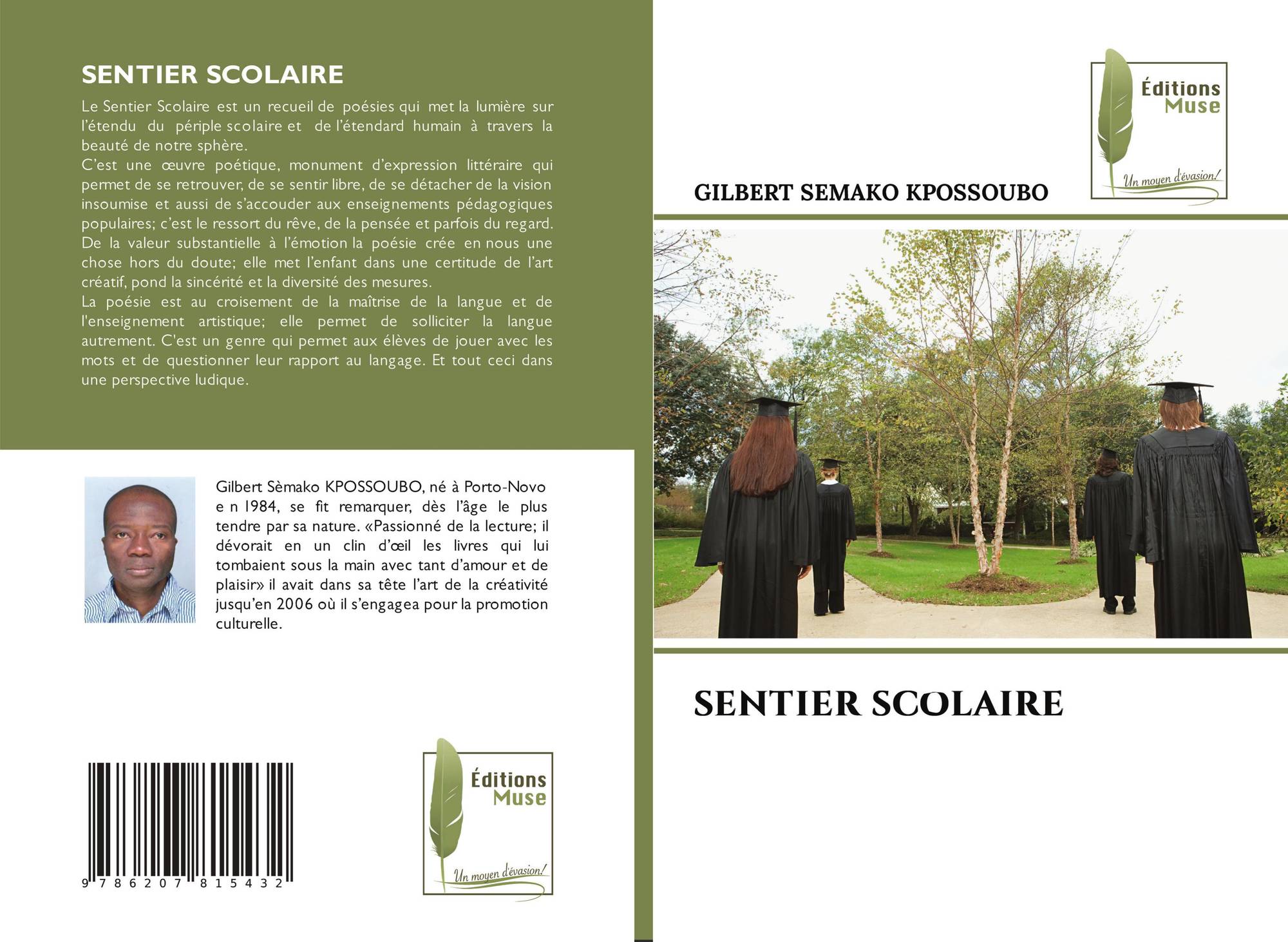 SENTIER SCOLAIRE

Le Sentier Scolaire est un recueil de poésies qui met la lumière sur l'étendu du périple scolaire et de l'étendard humain à travers la beauté de notre sphère.
C'est une œuvre poétique, monument d'expression littéraire qui permet de se retrouver, de se sentir libre, de se détacher de la vision insoumise et aussi de s'accouder aux enseignements pédagogiques populaires; c'est le ressort du rêve, de la pensée et parfois du regard. De la valeur substantielle à l'émotion la poésie crée en nous une chose hors du doute; elle met l'enfant dans une certitude de l'art créatif, pond la sincérité et la diversité des mesures.
La poésie est au croisement de la maîtrise de la langue et de l'enseignement artistique; elle permet de solliciter la langue autrement. C'est un genre qui permet aux élèves de jouer avec les mots et de questionner leur rapport au langage. Et tout ceci dans une perspective ludique.

Gilbert Sèmako KPOSSOUBO, né à Porto-Novo e n 1984, se fit remarquer, dès l'âge le plus tendre par sa nature. «Passionné de la lecture; il dévorait en un clin d'œil les livres qui lui tombaient sous la main avec tant d'amour et de plaisir» il avait dans sa tête l'art de la créativité jusqu'en 2006 où il s'engagea pour la promotion culturelle.

9 786207 815432

Éditions Muse
Un moyen d'évasion!

Éditions Muse
Un moyen d'évasion!

GILBERT SEMAKO KPOSSOUBO

SENTIER SCOLAIRE